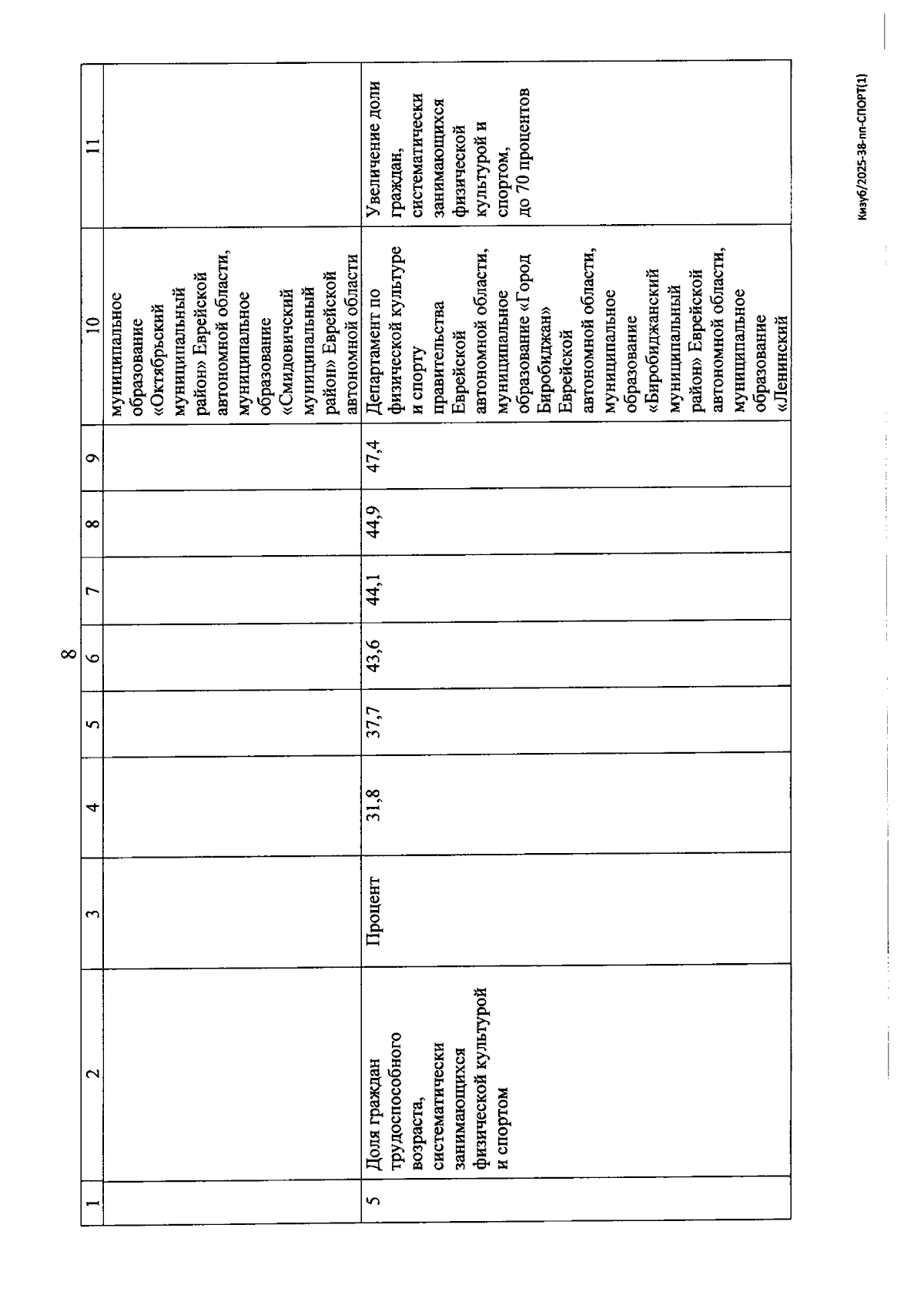 8

| 1 | 2 | 3 | 4 | 5 | 6 | 7 | 8 | 9 | 10 | 11 |
|---|---|---|---|---|---|---|---|---|---|---|
| | | | | | | | | | муниципальное образование «Октябрьский муниципальный район» Еврейской автономной области, муниципальное образование «Смидовичский муниципальный район» Еврейской автономной области | |
| 5 | Доля граждан трудоспособного возраста, систематически занимающихся физической культурой и спортом | Процент | 31,8 | 37,7 | 43,6 | 44,1 | 44,9 | 47,4 | Департамент по физической культуре и спорту правительства Еврейской автономной области, муниципальное образование «Город Биробиджан» Еврейской автономной области, муниципальное образование «Биробиджанский муниципальный район» Еврейской автономной области, муниципальное образование «Ленинский | Увеличение доли граждан, систематически занимающихся физической культурой и спортом, до 70 процентов |

Кизуб/2025-38-пп-СПОРТ(1)